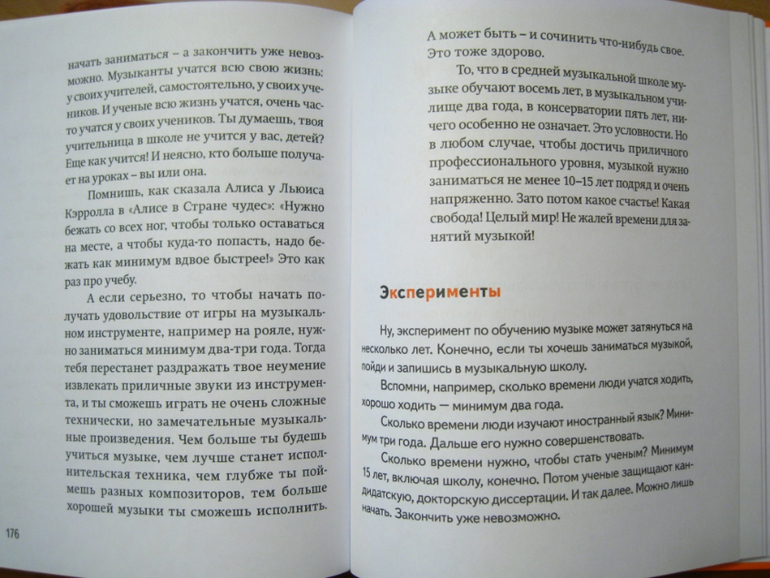 начать заниматься – а закончить уже невозможно. Музыканты учатся всю свою жизнь: у своих учителей, самостоятельно, у своих учеников. И ученые всю жизнь учатся, очень часто учатся у своих учеников. Ты думаешь, твоя учительница в школе не учится у вас, детей? Еще как учится! И неясно, кто больше получает на уроках – вы или она.

Помнишь, как сказала Алиса у Льюиса Кэрролла в «Алисе в Стране чудес»: «Нужно бежать со всех ног, чтобы только оставаться на месте, а чтобы куда-то попасть, надо бежать как минимум вдвое быстрее!» Это как раз про учебу.

А если серьезно, то чтобы начать получать удовольствие от игры на музыкальном инструменте, например на рояле, нужно заниматься минимум два-три года. Тогда тебя перестанет раздражать твое неумение извлекать приличные звуки из инструмента, и ты сможешь играть не очень сложные технически, но замечательные музыкальные произведения. Чем больше ты будешь учиться музыке, чем лучше станет исполнительская техника, чем глубже ты поймешь разных композиторов, тем больше хорошей музыки ты сможешь исполнить.

176

А может быть – и сочинить что-нибудь свое. Это тоже здорово.

То, что в средней музыкальной школе музыке обучают восемь лет, в музыкальном училище два года, в консерватории пять лет, ничего особенно не означает. Это условности. Но в любом случае, чтобы достичь приличного профессионального уровня, музыкой нужно заниматься не менее 10–15 лет подряд и очень напряженно. Зато потом какое счастье! Какая свобода! Целый мир! Не жалей времени для занятий музыкой!

Эксперименты

Ну, эксперимент по обучению музыке может затянуться на несколько лет. Конечно, если ты хочешь заниматься музыкой, пойди и запишись в музыкальную школу.

Вспомни, например, сколько времени люди учатся ходить, хорошо ходить — минимум два года.

Сколько времени люди изучают иностранный язык? Минимум три года. Дальше его нужно совершенствовать.

Сколько времени нужно, чтобы стать ученым? Минимум 15 лет, включая школу, конечно. Потом ученые защищают кандидатскую, докторскую диссертации. И так далее. Можно лишь начать. Закончить уже невозможно.